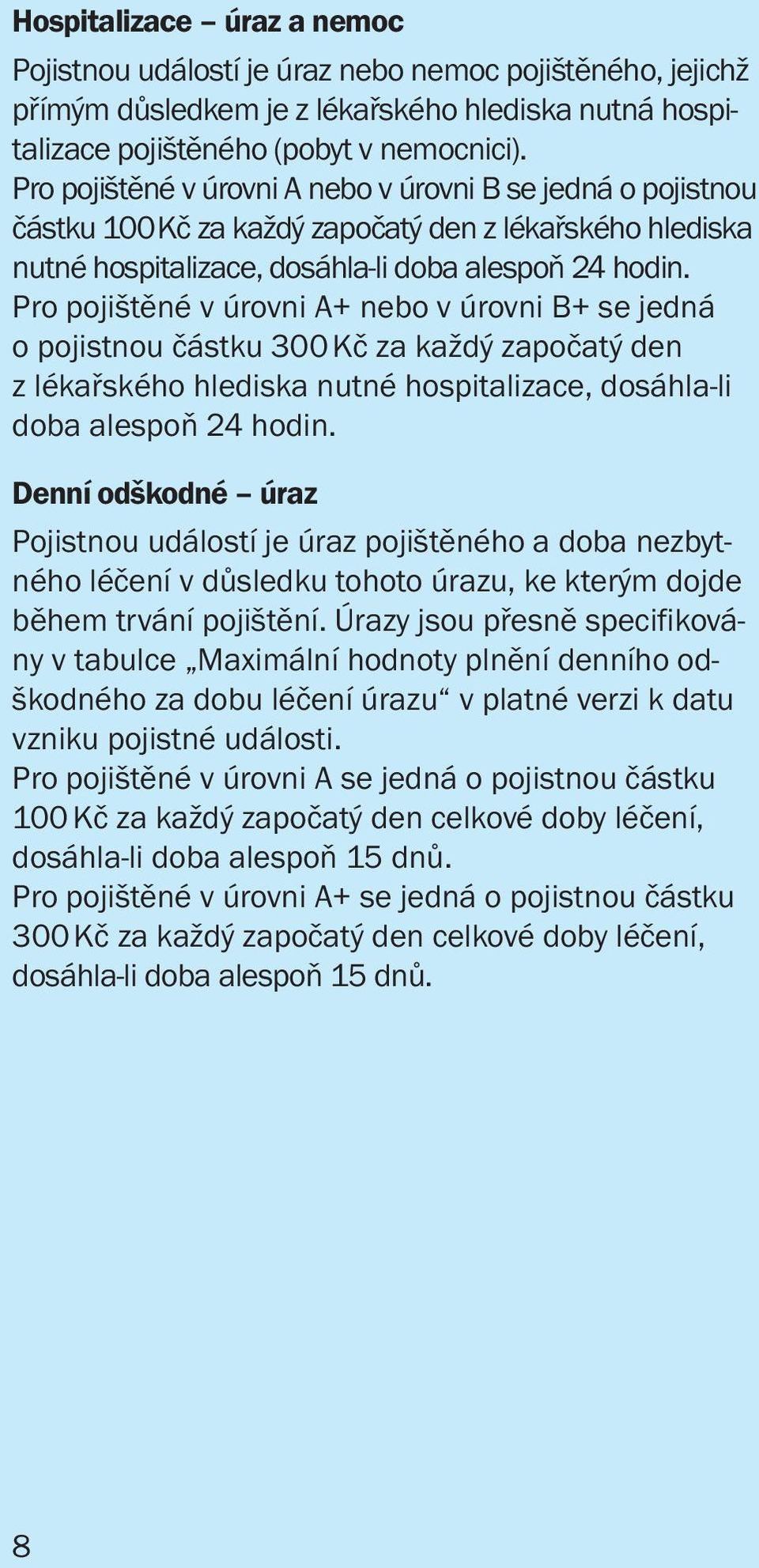 Hospitalizace – úraz a nemoc

Pojistnou událostí je úraz nebo nemoc pojištěného, jejichž přímým důsledkem je z lékařského hlediska nutná hospitalizace pojištěného (pobyt v nemocnici).
Pro pojištěné v úrovni A nebo v úrovni B se jedná o pojistnou částku 100 Kč za každý započatý den z lékařského hlediska nutné hospitalizace, dosáhla-li doba alespoň 24 hodin.
Pro pojištěné v úrovni A+ nebo v úrovni B+ se jedná o pojistnou částku 300 Kč za každý započatý den z lékařského hlediska nutné hospitalizace, dosáhla-li doba alespoň 24 hodin.

Denní odškodné – úraz

Pojistnou událostí je úraz pojištěného a doba nezbytného léčení v důsledku tohoto úrazu, ke kterým dojde během trvání pojištění. Úrazy jsou přesně specifikovány v tabulce „Maximální hodnoty plnění denního odškodného za dobu léčení úrazu“ v platné verzi k datu vzniku pojistné události.
Pro pojištěné v úrovni A se jedná o pojistnou částku 100 Kč za každý započatý den celkové doby léčení, dosáhla-li doba alespoň 15 dnů.
Pro pojištěné v úrovni A+ se jedná o pojistnou částku 300 Kč za každý započatý den celkové doby léčení, dosáhla-li doba alespoň 15 dnů.

8